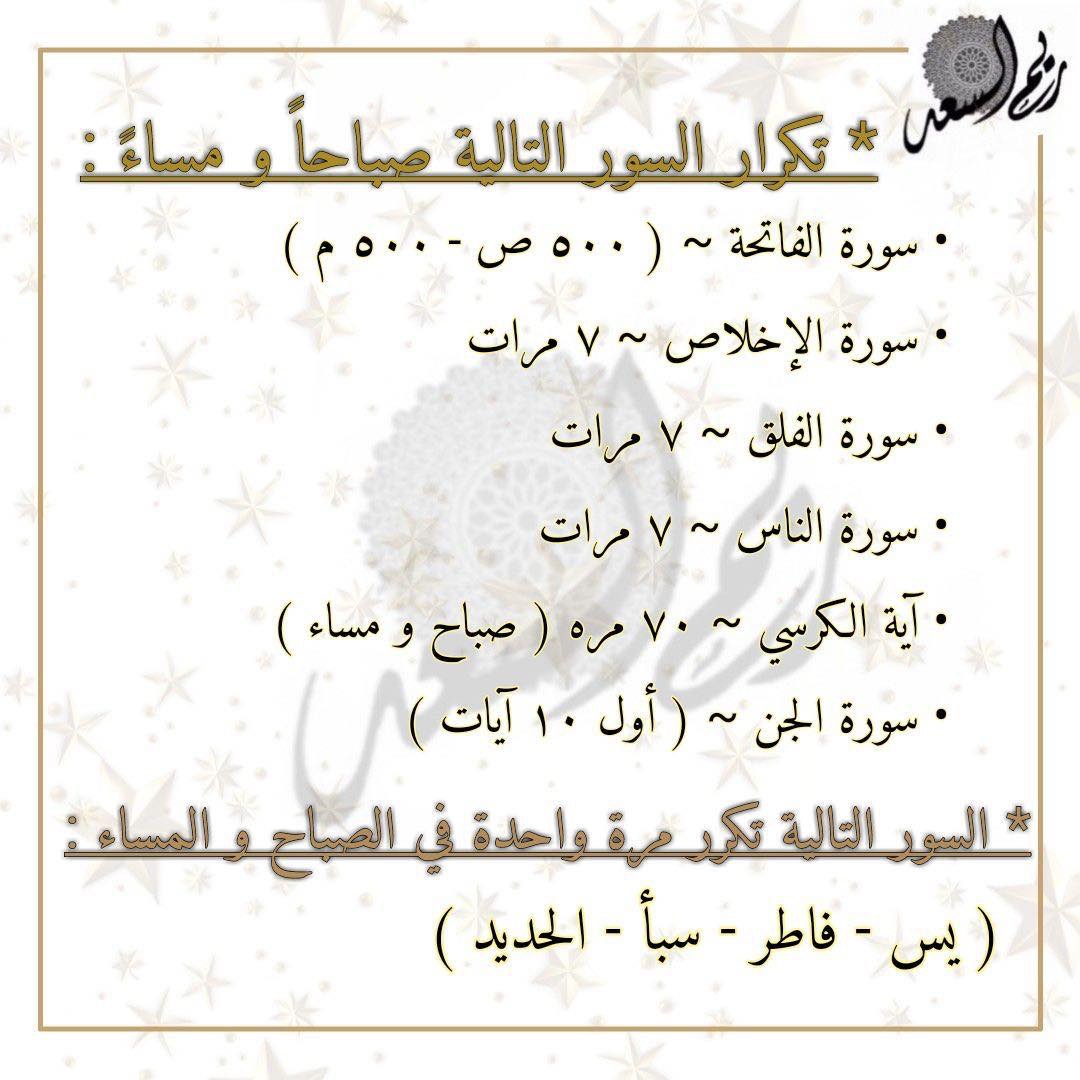 ريح السعد

* تكرار السور التالية صباحاً و مساءً :

• سورة الفاتحة ~ ( ٥٠٠ ص - ٥٠٠ م )

• سورة الإخلاص ~ ٧ مرات

• سورة الفلق ~ ٧ مرات

• سورة الناس ~ ٧ مرات

• آية الكرسي ~ ٧٠ مره ( صباح و مساء )

• سورة الجن ~ ( أول ١٠ آيات )

* السور التالية تكرر مرة واحدة في الصباح و المساء :

( يس - فاطر - سبأ - الحديد )